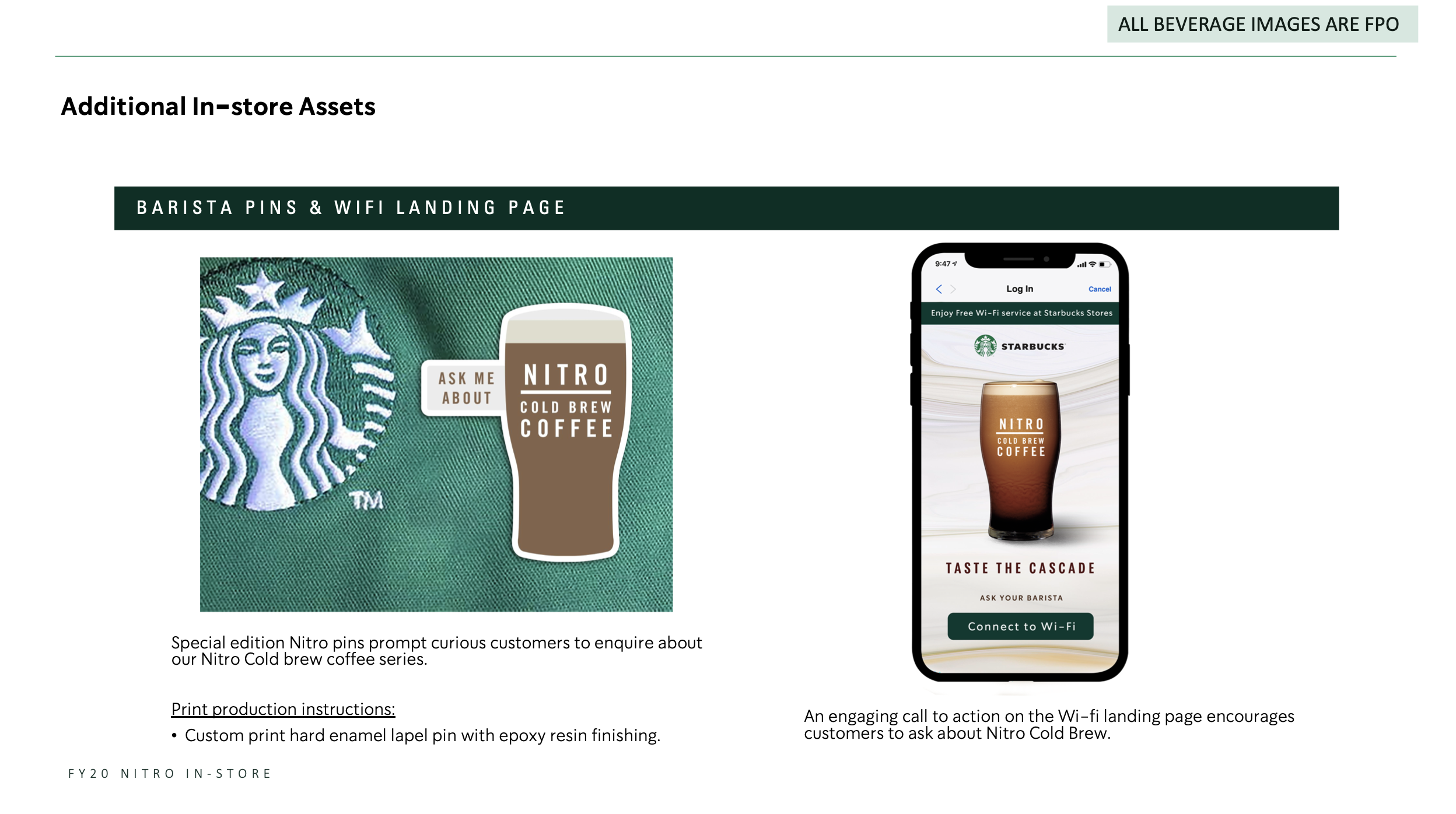 ALL BEVERAGE IMAGES ARE FPO

Additional In-store Assets

BARISTA PINS & WIFI LANDING PAGE

TM

ASK ME ABOUT

NITRO
COLD BREW
COFFEE

Special edition Nitro pins prompt curious customers to enquire about our Nitro Cold brew coffee series.

Print production instructions:

• Custom print hard enamel lapel pin with epoxy resin finishing.

9:47

Log In

Cancel

Enjoy Free Wi-Fi service at Starbucks Stores

STARBUCKS

NITRO
COLD BREW
COFFEE

TASTE THE CASCADE

ASK YOUR BARISTA

Connect to Wi-Fi

An engaging call to action on the Wi-fi landing page encourages customers to ask about Nitro Cold Brew.

FY20 NITRO IN-STORE